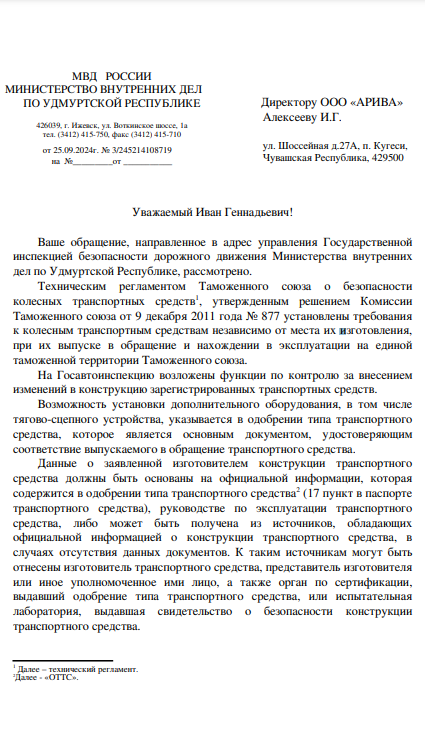 МВД РОССИИ
МИНИСТЕРСТВО ВНУТРЕННИХ ДЕЛ
ПО УДМУРТСКОЙ РЕСПУБЛИКЕ

426039, г. Ижевск, ул. Воткинское шоссе, 1а
тел. (3412) 415-750, факс (3412) 415-710

от 25.09.2024г. № 3/245214108719
на №_________от ___________

Директору ООО «АРИВА»
Алексееву И.Г.

ул. Шоссейная д.27А, п. Кугеси,
Чувашская Республика, 429500

Уважаемый Иван Геннадьевич!

Ваше обращение, направленное в адрес управления Государственной инспекцией безопасности дорожного движения Министерства внутренних дел по Удмуртской Республике, рассмотрено.

Техническим регламентом Таможенного союза о безопасности колесных транспортных средств$^1$, утвержденным решением Комиссии Таможенного союза от 9 декабря 2011 года № 877 установлены требования к колесным транспортным средствам независимо от места их изготовления, при их выпуске в обращение и нахождении в эксплуатации на единой таможенной территории Таможенного союза.

На Госавтоинспекцию возложены функции по контролю за внесением изменений в конструкцию зарегистрированных транспортных средств.

Возможность установки дополнительного оборудования, в том числе тягово-сцепного устройства, указывается в одобрении типа транспортного средства, которое является основным документом, удостоверяющим соответствие выпускаемого в обращение транспортного средства.

Данные о заявленной изготовителем конструкции транспортного средства должны быть основаны на официальной информации, которая содержится в одобрении типа транспортного средства$^2$ (17 пункт в паспорте транспортного средства), руководстве по эксплуатации транспортного средства, либо может быть получена из источников, обладающих официальной информацией о конструкции транспортного средства, в случаях отсутствия данных документов. К таким источникам могут быть отнесены изготовитель транспортного средства, представитель изготовителя или иное уполномоченное ими лицо, а также орган по сертификации, выдавший одобрение типа транспортного средства, или испытательная лаборатория, выдавшая свидетельство о безопасности конструкции транспортного средства.

$^1$ Далее – технический регламент.
$^2$Далее - «ОТТС».